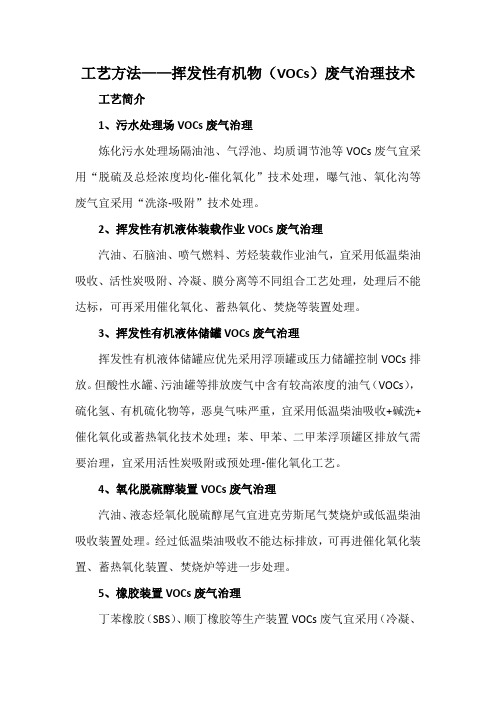 工艺方法——挥发性有机物（VOCs）废气治理技术

工艺简介

1、污水处理场 VOCs 废气治理

炼化污水处理场隔油池、气浮池、均质调节池等 VOCs 废气宜采用“脱硫及总烃浓度均化-催化氧化”技术处理，曝气池、氧化沟等废气宜采用“洗涤-吸附”技术处理。

2、挥发性有机液体装载作业 VOCs 废气治理

汽油、石脑油、喷气燃料、芳烃装载作业油气，宜采用低温柴油吸收、活性炭吸附、冷凝、膜分离等不同组合工艺处理，处理后不能达标，可再采用催化氧化、蓄热氧化、焚烧等装置处理。

3、挥发性有机液体储罐 VOCs 废气治理

挥发性有机液体储罐应优先采用浮顶罐或压力储罐控制 VOCs 排放。但酸性水罐、污油罐等排放废气中含有较高浓度的油气（VOCs），硫化氢、有机硫化物等，恶臭气味严重，宜采用低温柴油吸收+碱洗+催化氧化或蓄热氧化技术处理；苯、甲苯、二甲苯浮顶罐区排放气需要治理，宜采用活性炭吸附或预处理-催化氧化工艺。

4、氧化脱硫醇装置 VOCs 废气治理

汽油、液态烃氧化脱硫醇尾气宜进克劳斯尾气焚烧炉或低温柴油吸收装置处理。经过低温柴油吸收不能达标排放，可再进催化氧化装置、蓄热氧化装置、焚烧炉等进一步处理。

5、橡胶装置 VOCs 废气治理

丁苯橡胶（SBS）、顺丁橡胶等生产装置 VOCs 废气宜采用（冷凝、